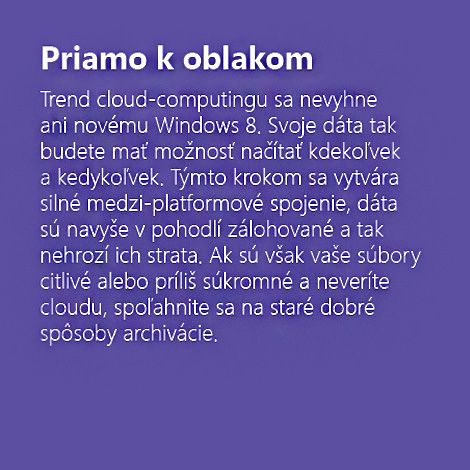 Priamo k oblakom

Trend cloud-computingu sa nevyhne ani novému Windows 8. Svoje dáta tak budete mať možnosť načítať kdekoľvek a kedykoľvek. Týmto krokom sa vytvára silné medzi-platformové spojenie, dáta sú navyše v pohodlí zálohované a tak nehrozí ich strata. Ak sú však vaše súbory citlivé alebo príliš súkromné a neveríte cloudu, spoľahnite sa na staré dobré spôsoby archivácie.